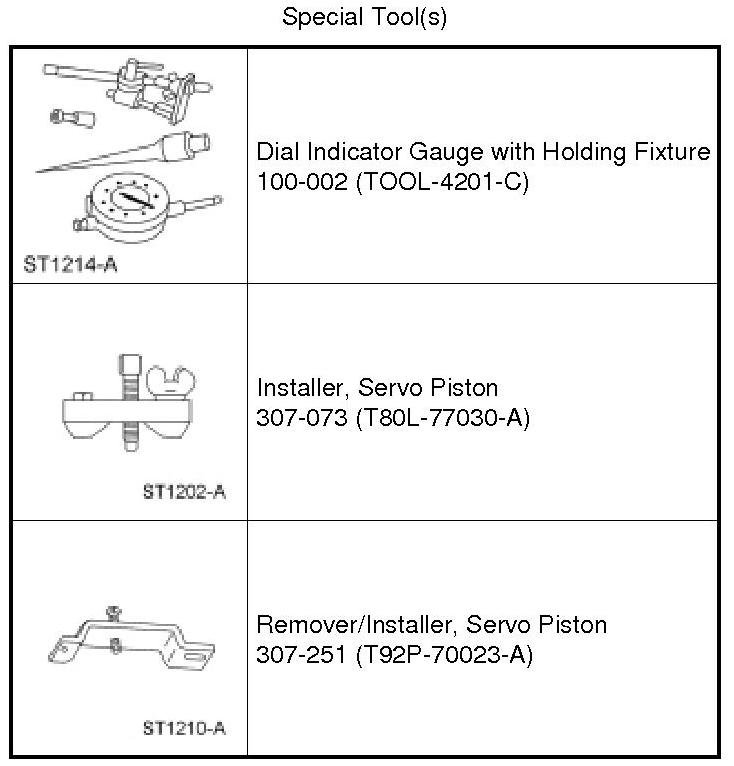 Special Tool(s)

| | |
|---|---|
| ST1214-A | Dial Indicator Gauge with Holding Fixture 100-002 (TOOL-4201-C) |
| ST1202-A | Installer, Servo Piston 307-073 (T80L-77030-A) |
| ST1210-A | Remover/Installer, Servo Piston 307-251 (T92P-70023-A) |